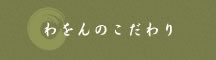 わをんのこだわり